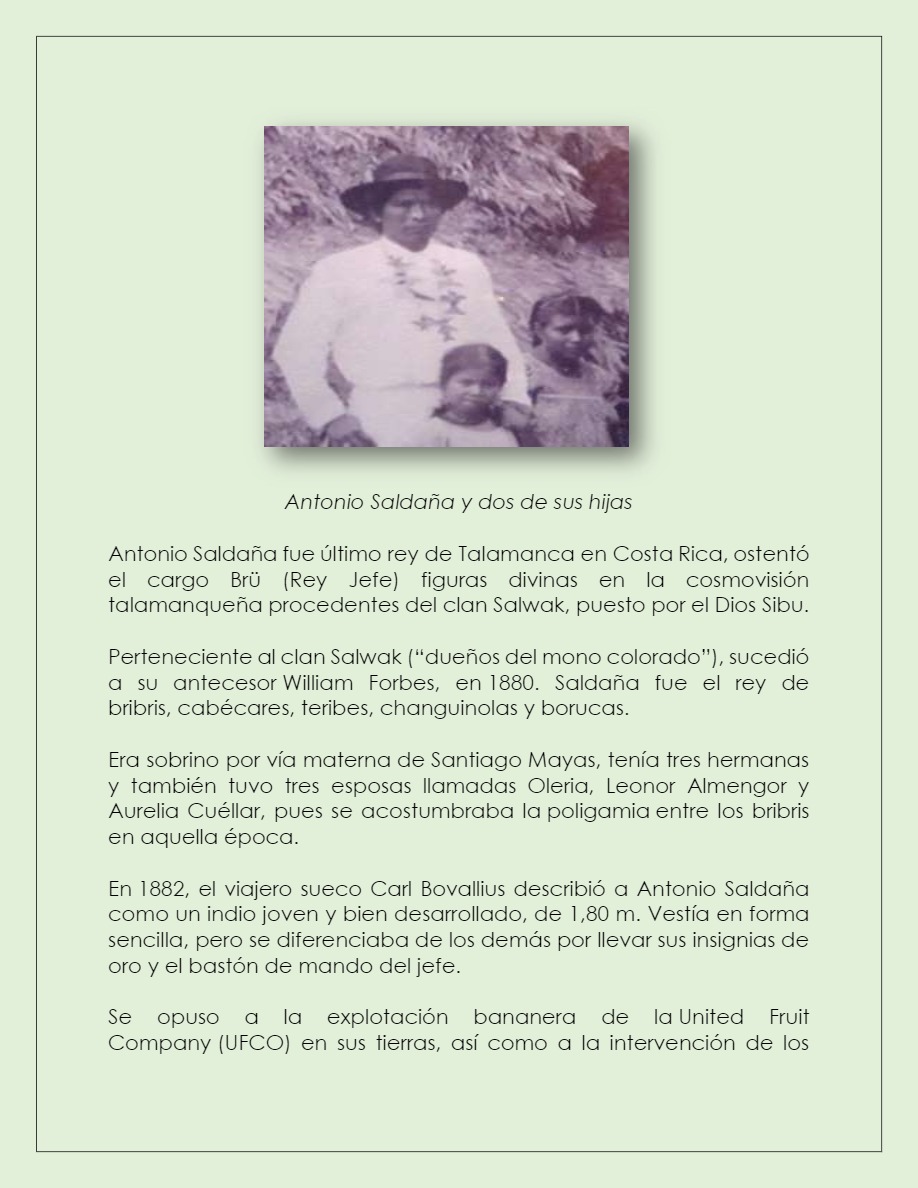 Antonio Saldaña y dos de sus hijas

Antonio Saldaña fue último rey de Talamanca en Costa Rica, ostentó el cargo Brü (Rey Jefe) figuras divinas en la cosmovisión talamanqueña procedentes del clan Salwak, puesto por el Dios Sibu.

Perteneciente al clan Salwak ("dueños del mono colorado"), sucedió a su antecesor William Forbes, en 1880. Saldaña fue el rey de bribris, cabécares, teribes, changuinolas y borucas.

Era sobrino por vía materna de Santiago Mayas, tenía tres hermanas y también tuvo tres esposas llamadas Oleria, Leonor Almengor y Aurelia Cuéllar, pues se acostumbraba la poligamia entre los bribris en aquella época.

En 1882, el viajero sueco Carl Bovallius describió a Antonio Saldaña como un indio joven y bien desarrollado, de 1,80 m. Vestía en forma sencilla, pero se diferenciaba de los demás por llevar sus insignias de oro y el bastón de mando del jefe.

Se opuso a la explotación bananera de la United Fruit Company (UFCO) en sus tierras, así como a la intervención de los